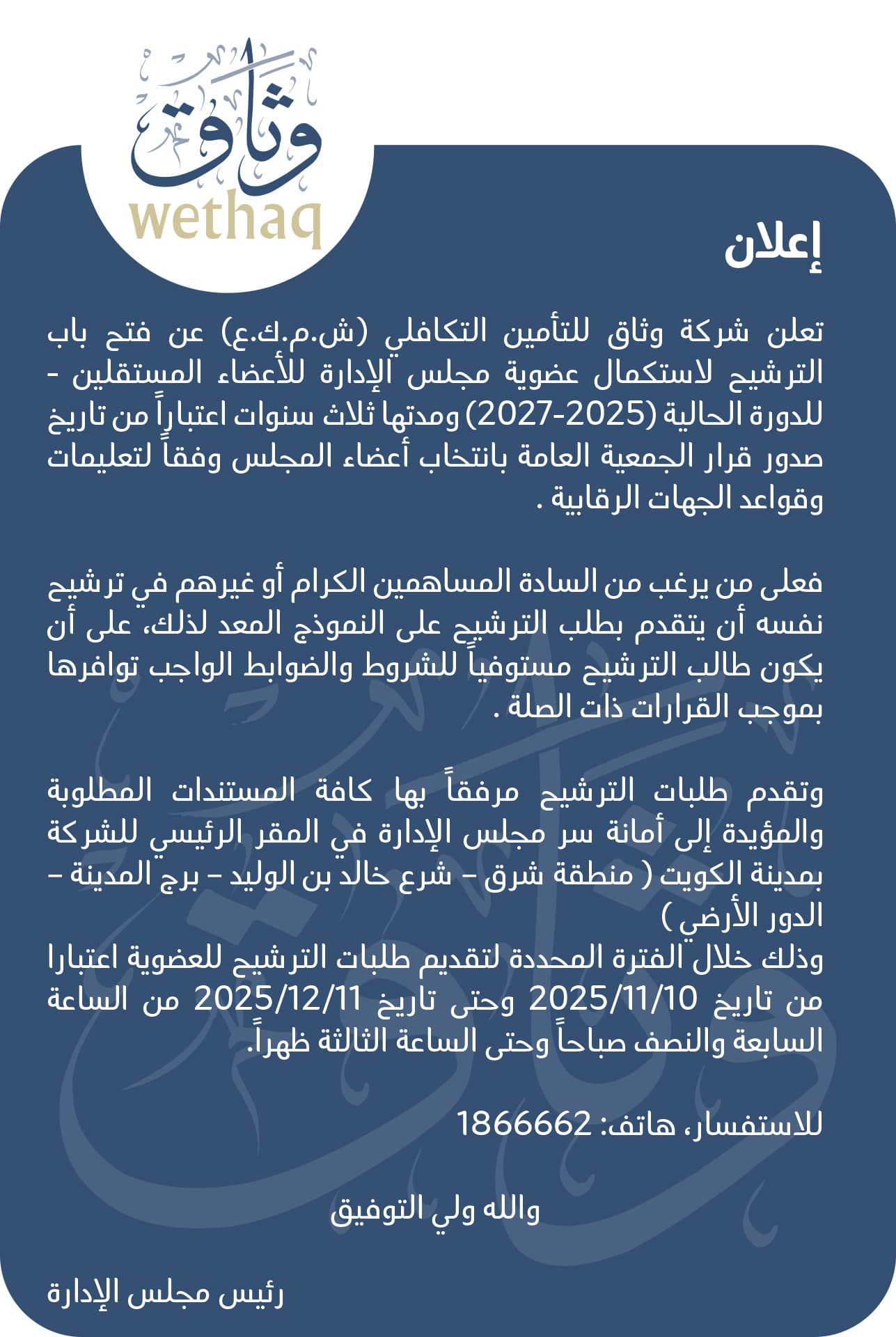 وثاق
wethaq

إعلان

تعلن شركة وثاق للتأمين التكافلي (ش.م.ك.ع) عن فتح باب الترشيح لاستكمال عضوية مجلس الإدارة للأعضاء المستقلين - للدورة الحالية (2025-2027) ومدتها ثلاث سنوات اعتباراً من تاريخ صدور قرار الجمعية العامة بانتخاب أعضاء المجلس وفقاً لتعليمات وقواعد الجهات الرقابية .

فعلى من يرغب من السادة المساهمين الكرام أو غيرهم في ترشيح نفسه أن يتقدم بطلب الترشيح على النموذج المعد لذلك، على أن يكون طالب الترشيح مستوفياً للشروط والضوابط الواجب توافرها بموجب القرارات ذات الصلة .

وتقدم طلبات الترشيح مرفقاً بها كافة المستندات المطلوبة والمؤيدة إلى أمانة سر مجلس الإدارة في المقر الرئيسي للشركة بمدينة الكويت ( منطقة شرق – شرع خالد بن الوليد – برج المدينة – الدور الأرضي )
وذلك خلال الفترة المحددة لتقديم طلبات الترشيح للعضوية اعتبارا من تاريخ 2025/11/10 وحتى تاريخ 2025/12/11 من الساعة السابعة والنصف صباحاً وحتى الساعة الثالثة ظهراً.

للاستفسار، هاتف: 1866662

والله ولي التوفيق

رئيس مجلس الإدارة